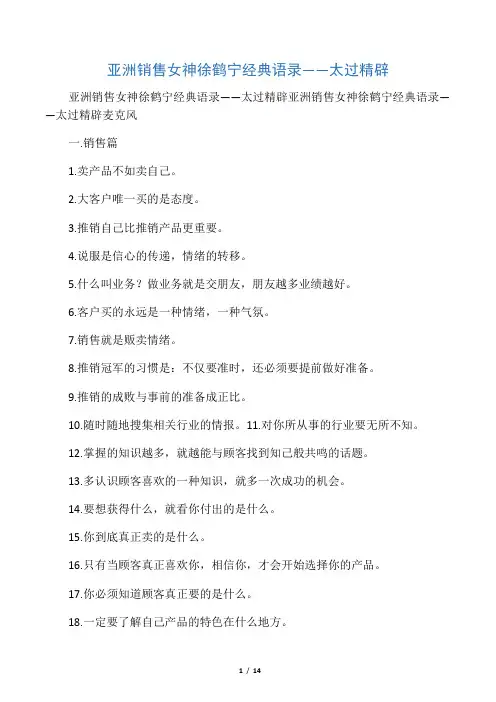 亚洲销售女神徐鹤宁经典语录——太过精辟

亚洲销售女神徐鹤宁经典语录——太过精辟亚洲销售女神徐鹤宁经典语录——太过精辟麦克风

一.销售篇

1.卖产品不如卖自己。

2.大客户唯一买的是态度。

3.推销自己比推销产品更重要。

4.说服是信心的传递，情绪的转移。

5.什么叫业务？做业务就是交朋友，朋友越多业绩越好。

6.客户买的永远是一种情绪，一种气氛。

7.销售就是贩卖情绪。

8.推销冠军的习惯是：不仅要准时，还必须要提前做好准备。

9.推销的成败与事前的准备成正比。

10.随时随地搜集相关行业的情报。11.对你所从事的行业要无所不知。

12.掌握的知识越多，就越能与顾客找到知己般共鸣的话题。

13.多认识顾客喜欢的一种知识，就多一次成功的机会。

14.要想获得什么，就看你付出的是什么。

15.你到底真正卖的是什么。

16.只有当顾客真正喜欢你，相信你，才会开始选择你的产品。

17.你必须知道顾客真正要的是什么。

18.一定要了解自己产品的特色在什么地方。

1 / 14